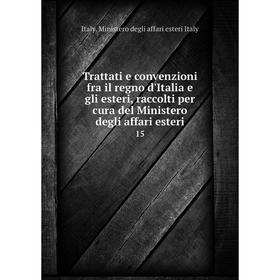 Italy. Ministero degli affari esteri Italy

Trattati e convenzioni fra il regno d'Italia e gli esteri, raccolti per cura del Ministero degli affari esteri

15